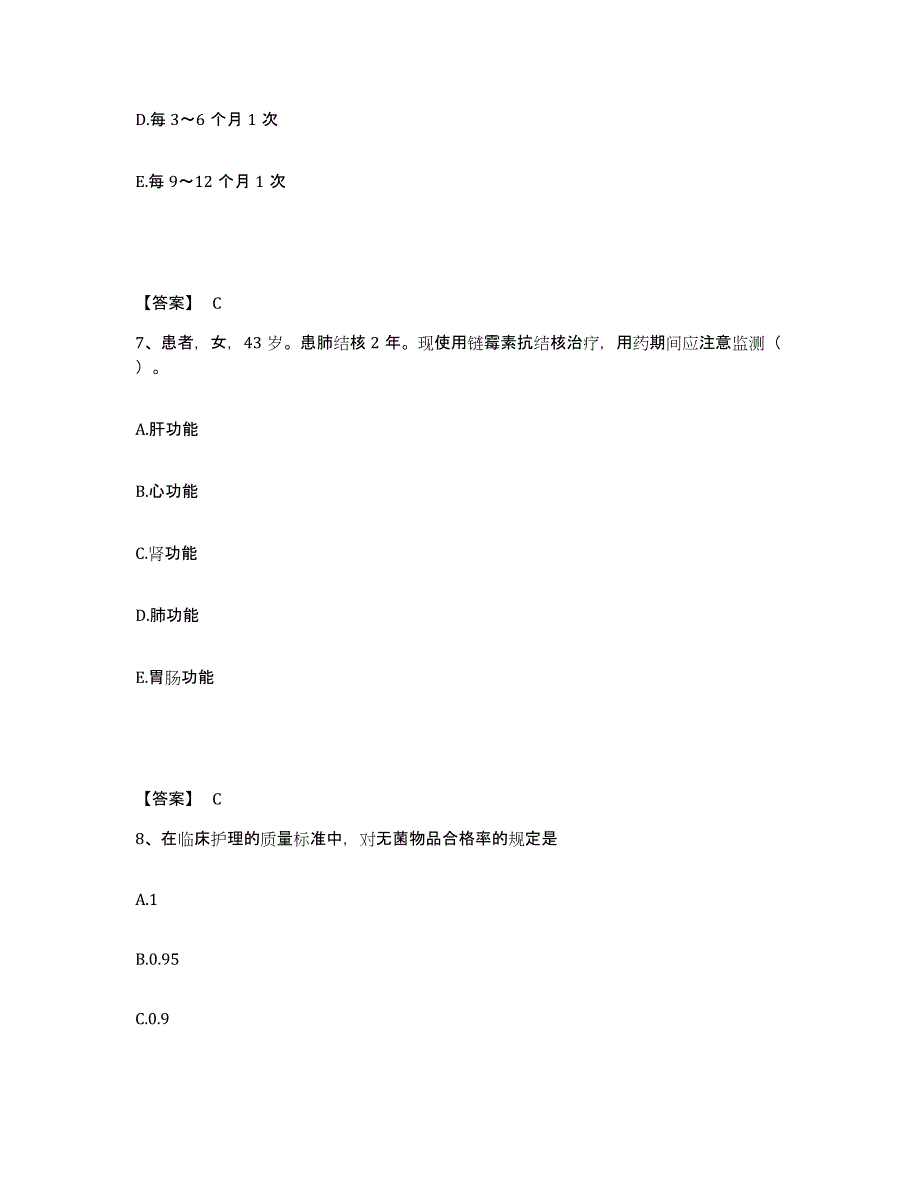 D.每 3～6 个月 1 次

E.每 9～12 个月 1 次

【答案】 C

7、患者，女，43 岁。患肺结核 2 年。现使用链霉素抗结核治疗，用药期间应注意监测（ ）。

A.肝功能

B.心功能

C.肾功能

D.肺功能

E.胃肠功能

【答案】 C

8、在临床护理的质量标准中，对无菌物品合格率的规定是

A.1

B.0.95

C.0.9